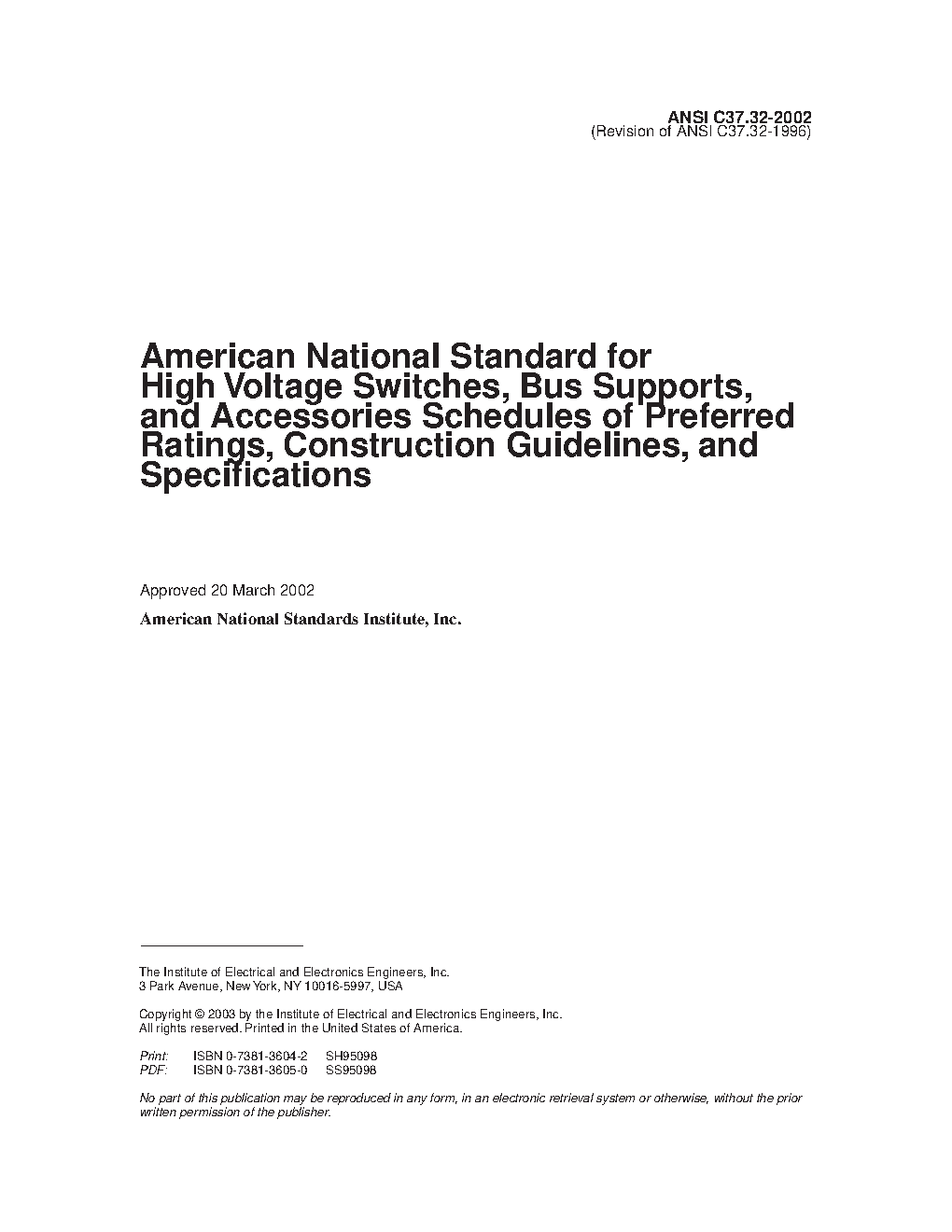 ANSI C37.32-2002
(Revision of ANSI C37.32-1996)

American National Standard for High Voltage Switches, Bus Supports, and Accessories Schedules of Preferred Ratings, Construction Guidelines, and Specifications

Approved 20 March 2002

American National Standards Institute, Inc.

The Institute of Electrical and Electronics Engineers, Inc.
3 Park Avenue, New York, NY 10016-5997, USA

Copyright © 2003 by the Institute of Electrical and Electronics Engineers, Inc.
All rights reserved. Printed in the United States of America.

Print: ISBN 0-7381-3604-2 SH95098
PDF: ISBN 0-7381-3605-0 SS95098

No part of this publication may be reproduced in any form, in an electronic retrieval system or otherwise, without the prior written permission of the publisher.